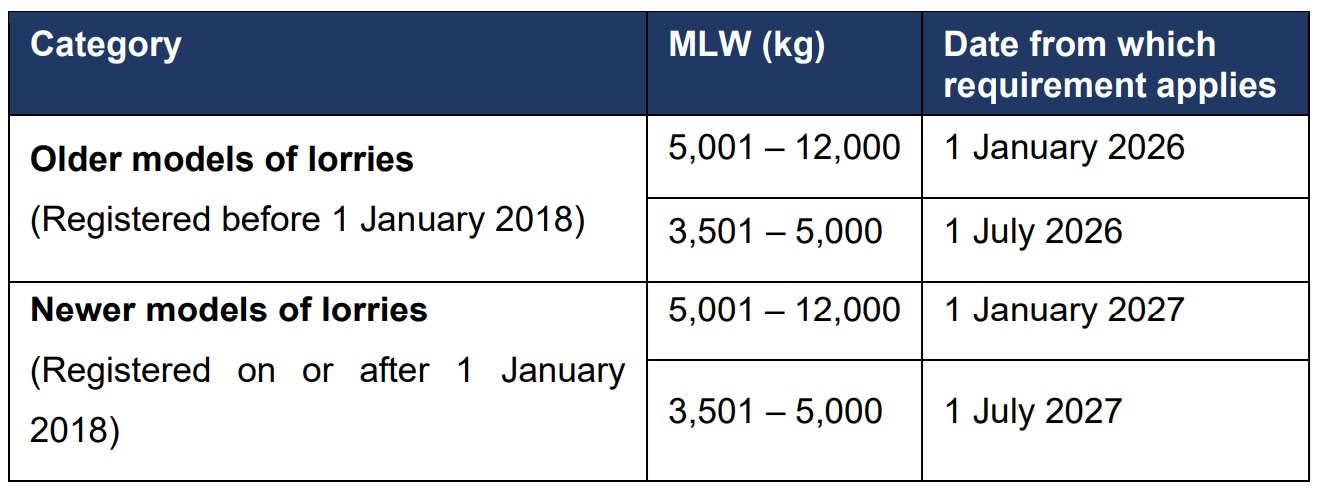 | Category | MLW (kg) | Date from which requirement applies |
|---|---|---|
| **Older models of lorries** (Registered before 1 January 2018) | 5,001 – 12,000 | 1 January 2026 |
| | 3,501 – 5,000 | 1 July 2026 |
| **Newer models of lorries** (Registered on or after 1 January 2018) | 5,001 – 12,000 | 1 January 2027 |
| | 3,501 – 5,000 | 1 July 2027 |